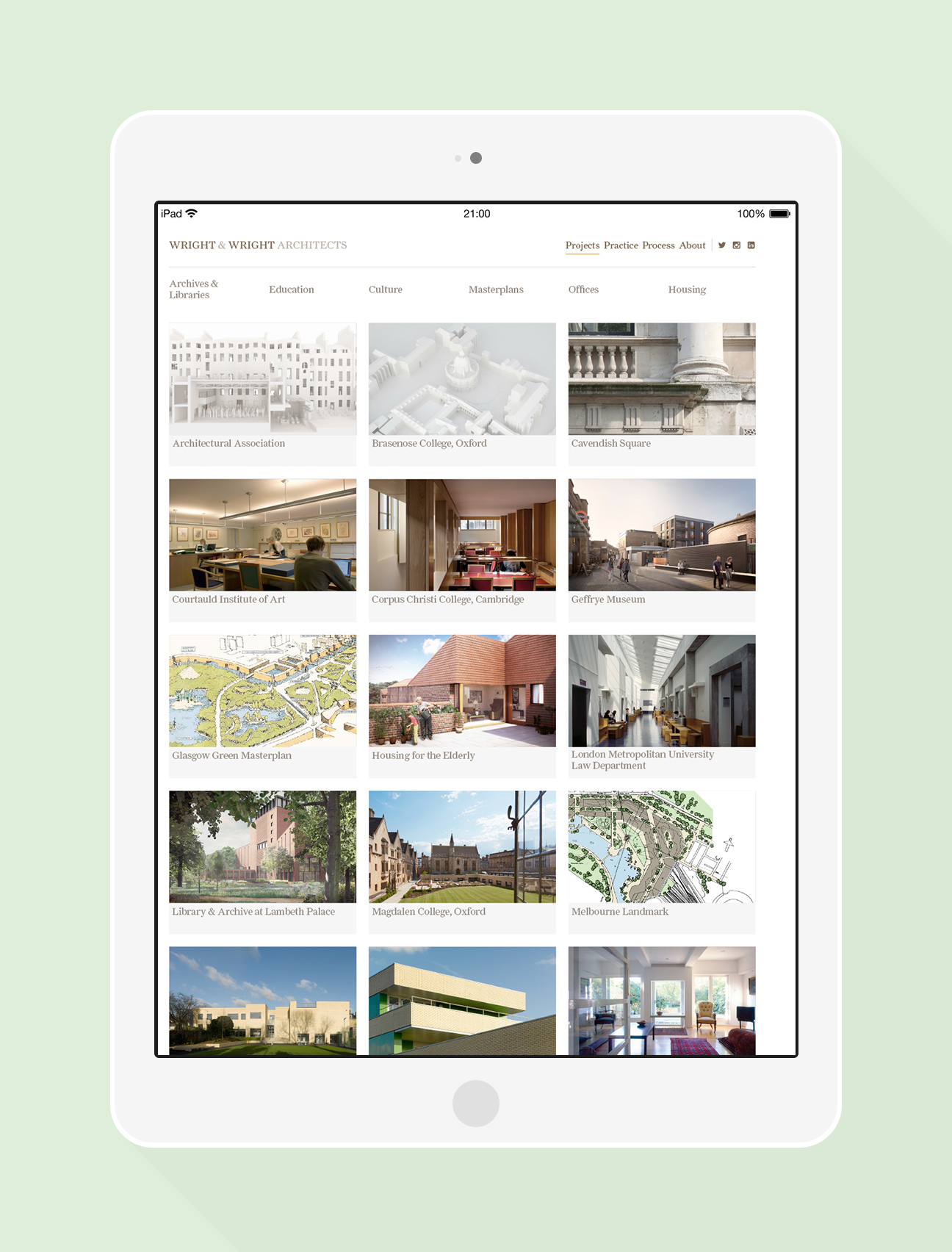 iPad 21:00 100%

WRIGHT & WRIGHT ARCHITECTS

Projects Practice Process About

Archives & Libraries Education Culture Masterplans Offices Housing

Architectural Association

Brasenose College, Oxford

Cavendish Square

Courtauld Institute of Art

Corpus Christi College, Cambridge

Geffrye Museum

Glasgow Green Masterplan

Housing for the Elderly

London Metropolitan University Law Department

Library & Archive at Lambeth Palace

Magdalen College, Oxford

Melbourne Landmark